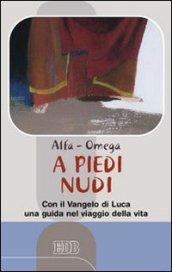 Alfa – Omega

A PIEDI NUDI

Con il Vangelo di Luca una guida nel viaggio della vita

EDB